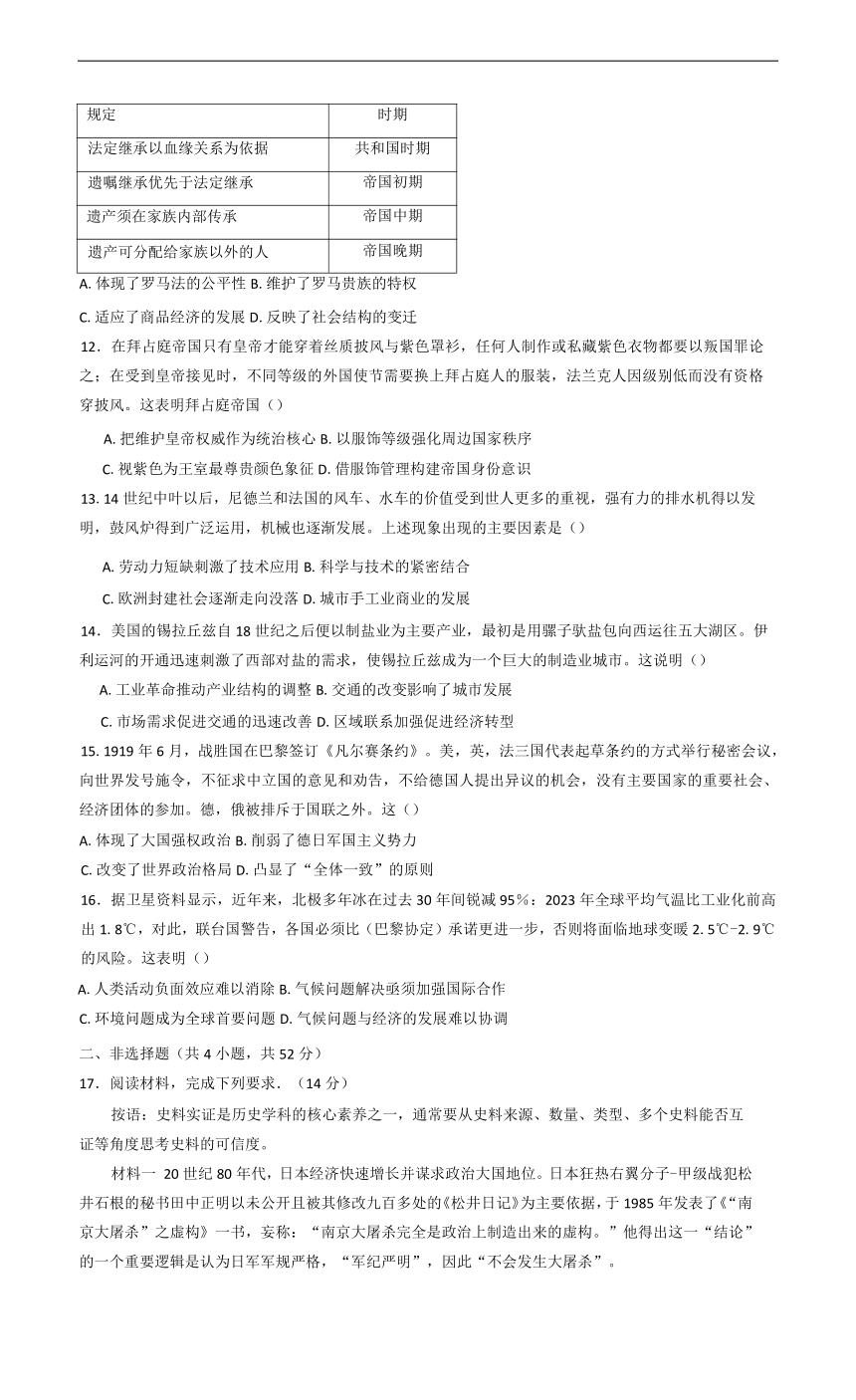 | 规定 | 时期 |
|---|---|
| 法定继承以血缘关系为依据 | 共和国时期 |
| 遗嘱继承优先于法定继承 | 帝国初期 |
| 遗产须在家族内部传承 | 帝国中期 |
| 遗产可分配给家族以外的人 | 帝国晚期 |

A. 体现了罗马法的公平性 B. 维护了罗马贵族的特权

C. 适应了商品经济的发展 D. 反映了社会结构的变迁

12．在拜占庭帝国只有皇帝才能穿着丝质披风与紫色罩衫，任何人制作或私藏紫色衣物都要以叛国罪论之；在受到皇帝接见时，不同等级的外国使节需要换上拜占庭人的服装，法兰克人因级别低而没有资格穿披风。这表明拜占庭帝国（）

A. 把维护皇帝权威作为统治核心 B. 以服饰等级强化周边国家秩序

C. 视紫色为王室最尊贵颜色象征 D. 借服饰管理构建帝国身份意识

13. 14 世纪中叶以后，尼德兰和法国的风车、水车的价值受到世人更多的重视，强有力的排水机得以发明，鼓风炉得到广泛运用，机械也逐渐发展。上述现象出现的主要因素是（）

A. 劳动力短缺刺激了技术应用 B. 科学与技术的紧密结合

C. 欧洲封建社会逐渐走向没落 D. 城市手工业商业的发展

14．美国的锡拉丘兹自 18 世纪之后便以制盐业为主要产业，最初是用骡子驮盐包向西运往五大湖区。伊利运河的开通迅速刺激了西部对盐的需求，使锡拉丘兹成为一个巨大的制造业城市。这说明（）

A. 工业革命推动产业结构的调整 B. 交通的改变影响了城市发展

C. 市场需求促进交通的迅速改善 D. 区域联系加强促进经济转型

15. 1919 年 6 月，战胜国在巴黎签订《凡尔赛条约》。美，英，法三国代表起草条约的方式举行秘密会议，向世界发号施令，不征求中立国的意见和劝告，不给德国人提出异议的机会，没有主要国家的重要社会、经济团体的参加。德，俄被排斥于国联之外。这（）

A. 体现了大国强权政治 B. 削弱了德日军国主义势力

C. 改变了世界政治格局 D. 凸显了“全体一致”的原则

16．据卫星资料显示，近年来，北极多年冰在过去 30 年间锐减 95%：2023 年全球平均气温比工业化前高出 1. 8℃，对此，联合国警告，各国必须比（巴黎协定）承诺更进一步，否则将面临地球变暖 2. 5℃-2. 9℃的风险。这表明（）

A. 人类活动负面效应难以消除 B. 气候问题解决亟须加强国际合作

C. 环境问题成为全球首要问题 D. 气候问题与经济的发展难以协调

二、非选择题（共 4 小题，共 52 分）

17．阅读材料，完成下列要求．（14 分）

按语：史料实证是历史学科的核心素养之一，通常要从史料来源、数量、类型、多个史料能否互证等角度思考史料的可信度。

材料一 20 世纪 80 年代，日本经济快速增长并谋求政治大国地位。日本狂热右翼分子-甲级战犯松井石根的秘书田中正明以未公开且被其修改九百多处的《松井日记》为主要依据，于 1985 年发表了《“南京大屠杀”之虚构》一书，妄称：“南京大屠杀完全是政治上制造出来的虚构。”他得出这一“结论”的一个重要逻辑是认为日军军规严格，“军纪严明”，因此“不会发生大屠杀”。